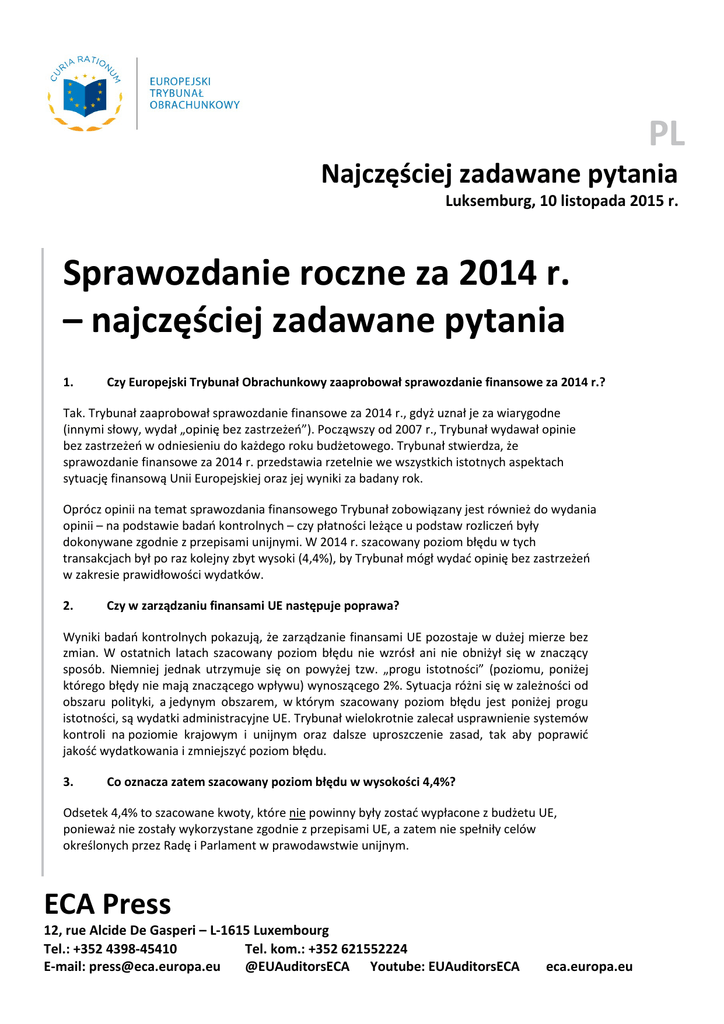 CURIA RATIONUM

EUROPEJSKI
TRYBUNAŁ
OBRACHUNKOWY

PL

Najczęściej zadawane pytania
Luksemburg, 10 listopada 2015 r.

Sprawozdanie roczne za 2014 r.
– najczęściej zadawane pytania

1. Czy Europejski Trybunał Obrachunkowy zaaprobował sprawozdanie finansowe za 2014 r.?

Tak. Trybunał zaaprobował sprawozdanie finansowe za 2014 r., gdyż uznał je za wiarygodne (innymi słowy, wydał „opinię bez zastrzeżeń”). Począwszy od 2007 r., Trybunał wydawał opinie bez zastrzeżeń w odniesieniu do każdego roku budżetowego. Trybunał stwierdza, że sprawozdanie finansowe za 2014 r. przedstawia rzetelnie we wszystkich istotnych aspektach sytuację finansową Unii Europejskiej oraz jej wyniki za badany rok.

Oprócz opinii na temat sprawozdania finansowego Trybunał zobowiązany jest również do wydania opinii – na podstawie badań kontrolnych – czy płatności leżące u podstaw rozliczeń były dokonywane zgodnie z przepisami unijnymi. W 2014 r. szacowany poziom błędu w tych transakcjach był po raz kolejny zbyt wysoki (4,4%), by Trybunał mógł wydać opinię bez zastrzeżeń w zakresie prawidłowości wydatków.

2. Czy w zarządzaniu finansami UE następuje poprawa?

Wyniki badań kontrolnych pokazują, że zarządzanie finansami UE pozostaje w dużej mierze bez zmian. W ostatnich latach szacowany poziom błędu nie wzrósł ani nie obniżył się w znaczący sposób. Niemniej jednak utrzymuje się on powyżej tzw. „progu istotności” (poziomu, poniżej którego błędy nie mają znaczącego wpływu) wynoszącego 2%. Sytuacja różni się w zależności od obszaru polityki, a jedynym obszarem, w którym szacowany poziom błędu jest poniżej progu istotności, są wydatki administracyjne UE. Trybunał wielokrotnie zalecał usprawnienie systemów kontroli na poziomie krajowym i unijnym oraz dalsze uproszczenie zasad, tak aby poprawić jakość wydatkowania i zmniejszyć poziom błędu.

3. Co oznacza zatem szacowany poziom błędu w wysokości 4,4%?

Odsetek 4,4% to szacowane kwoty, które nie powinny były zostać wypłacone z budżetu UE, ponieważ nie zostały wykorzystane zgodnie z przepisami UE, a zatem nie spełniły celów określonych przez Radę i Parlament w prawodawstwie unijnym.

ECA Press
12, rue Alcide De Gasperi – L-1615 Luxembourg
Tel.: +352 4398-45410 Tel. kom.: +352 621552224
E-mail: press@eca.europa.eu @EUAuditorsECA Youtube: EUAuditorsECA eca.europa.eu